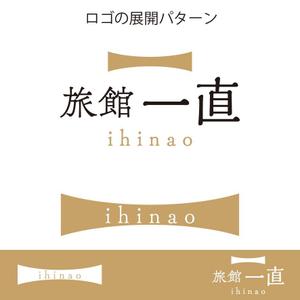 ロゴの展開パターン

旅館 一直
ihinao

ihinao

ihinao

旅館 一直
ihinao